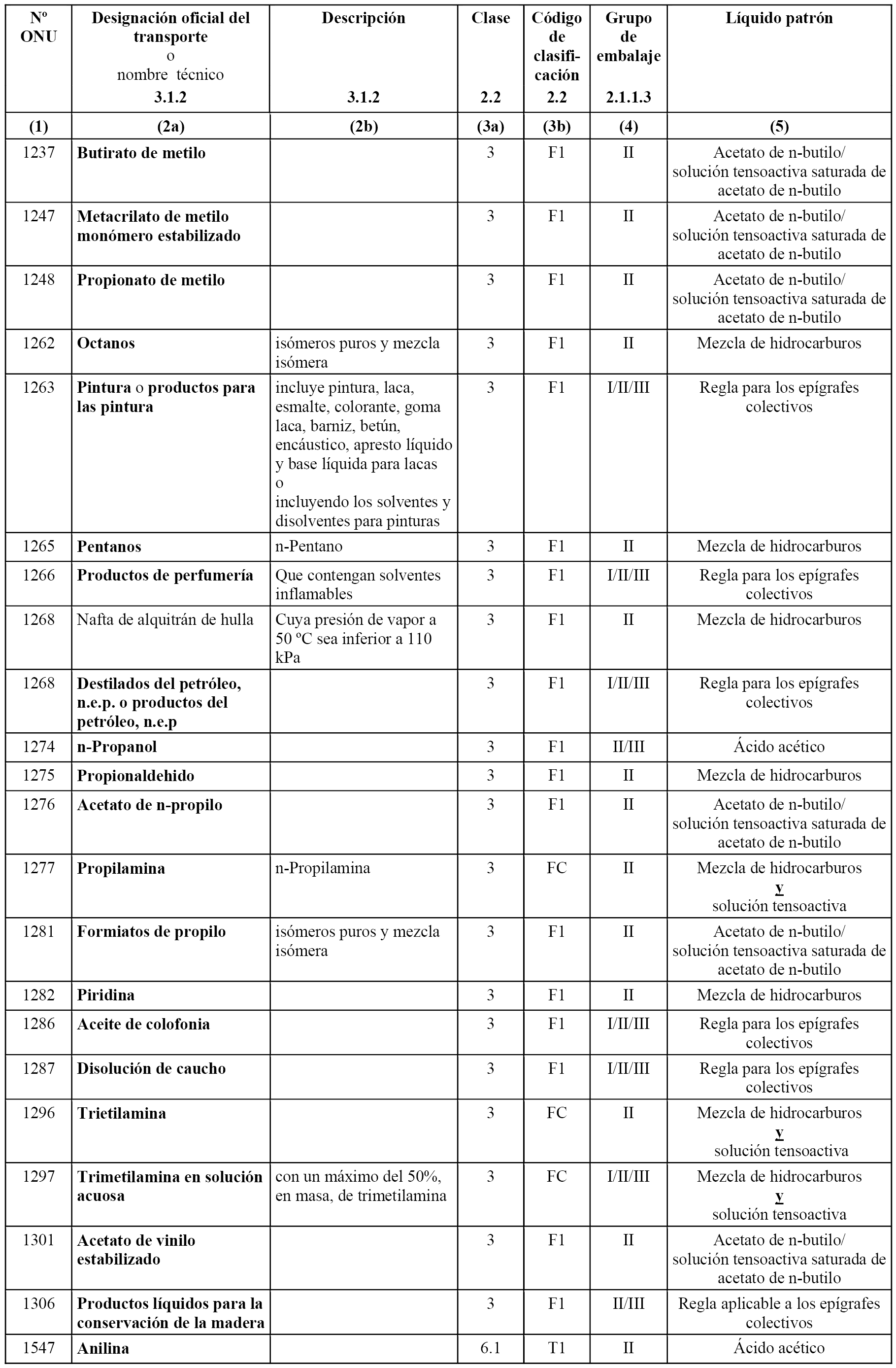 | Nº ONU | Designación oficial del transporte o nombre técnico 3.1.2 | Descripción 3.1.2 | Clase 2.2 | Código de clasificación 2.2 | Grupo de embalaje 2.1.1.3 | Líquido patrón |
|---|---|---|---|---|---|---|
| (1) | (2a) | (2b) | (3a) | (3b) | (4) | (5) |
| 1237 | Butirato de metilo | | 3 | F1 | II | Acetato de n-butilo/ solución tensoactiva saturada de acetato de n-butilo |
| 1247 | Metacrilato de metilo monómero estabilizado | | 3 | F1 | II | Acetato de n-butilo/ solución tensoactiva saturada de acetato de n-butilo |
| 1248 | Propionato de metilo | | 3 | F1 | II | Acetato de n-butilo/ solución tensoactiva saturada de acetato de n-butilo |
| 1262 | Octanos | isómeros puros y mezcla isómera | 3 | F1 | II | Mezcla de hidrocarburos |
| 1263 | Pintura o productos para las pintura | incluye pintura, laca, esmalte, colorante, goma laca, barniz, betún, encáustico, apresto líquido y base líquida para lacas o incluyendo los solventes y disolventes para pinturas | 3 | F1 | I/II/III | Regla para los epígrafes colectivos |
| 1265 | Pentanos | n-Pentano | 3 | F1 | II | Mezcla de hidrocarburos |
| 1266 | Productos de perfumería | Que contengan solventes inflamables | 3 | F1 | I/II/III | Regla para los epígrafes colectivos |
| 1268 | Nafta de alquitrán de hulla | Cuya presión de vapor a 50 ºC sea inferior a 110 kPa | 3 | F1 | II | Mezcla de hidrocarburos |
| 1268 | Destilados del petróleo, n.e.p. o productos del petróleo, n.e.p | | 3 | F1 | I/II/III | Regla para los epígrafes colectivos |
| 1274 | n-Propanol | | 3 | F1 | II/III | Ácido acético |
| 1275 | Propionaldehido | | 3 | F1 | II | Mezcla de hidrocarburos |
| 1276 | Acetato de n-propilo | | 3 | F1 | II | Acetato de n-butilo/ solución tensoactiva saturada de acetato de n-butilo |
| 1277 | Propilamina | n-Propilamina | 3 | FC | II | Mezcla de hidrocarburos y solución tensoactiva |
| 1281 | Formiatos de propilo | isómeros puros y mezcla isómera | 3 | F1 | II | Acetato de n-butilo/ solución tensoactiva saturada de acetato de n-butilo |
| 1282 | Piridina | | 3 | F1 | II | Mezcla de hidrocarburos |
| 1286 | Aceite de colofonia | | 3 | F1 | I/II/III | Regla para los epígrafes colectivos |
| 1287 | Disolución de caucho | | 3 | F1 | I/II/III | Regla para los epígrafes colectivos |
| 1296 | Trietilamina | | 3 | FC | II | Mezcla de hidrocarburos y solución tensoactiva |
| 1297 | Trimetilamina en solución acuosa | con un máximo del 50%, en masa, de trimetilamina | 3 | FC | I/II/III | Mezcla de hidrocarburos y solución tensoactiva |
| 1301 | Acetato de vinilo estabilizado | | 3 | F1 | II | Acetato de n-butilo/ solución tensoactiva saturada de acetato de n-butilo |
| 1306 | Productos líquidos para la conservación de la madera | | 3 | F1 | II/III | Regla aplicable a los epígrafes colectivos |
| 1547 | Anilina | | 6.1 | T1 | II | Ácido acético |